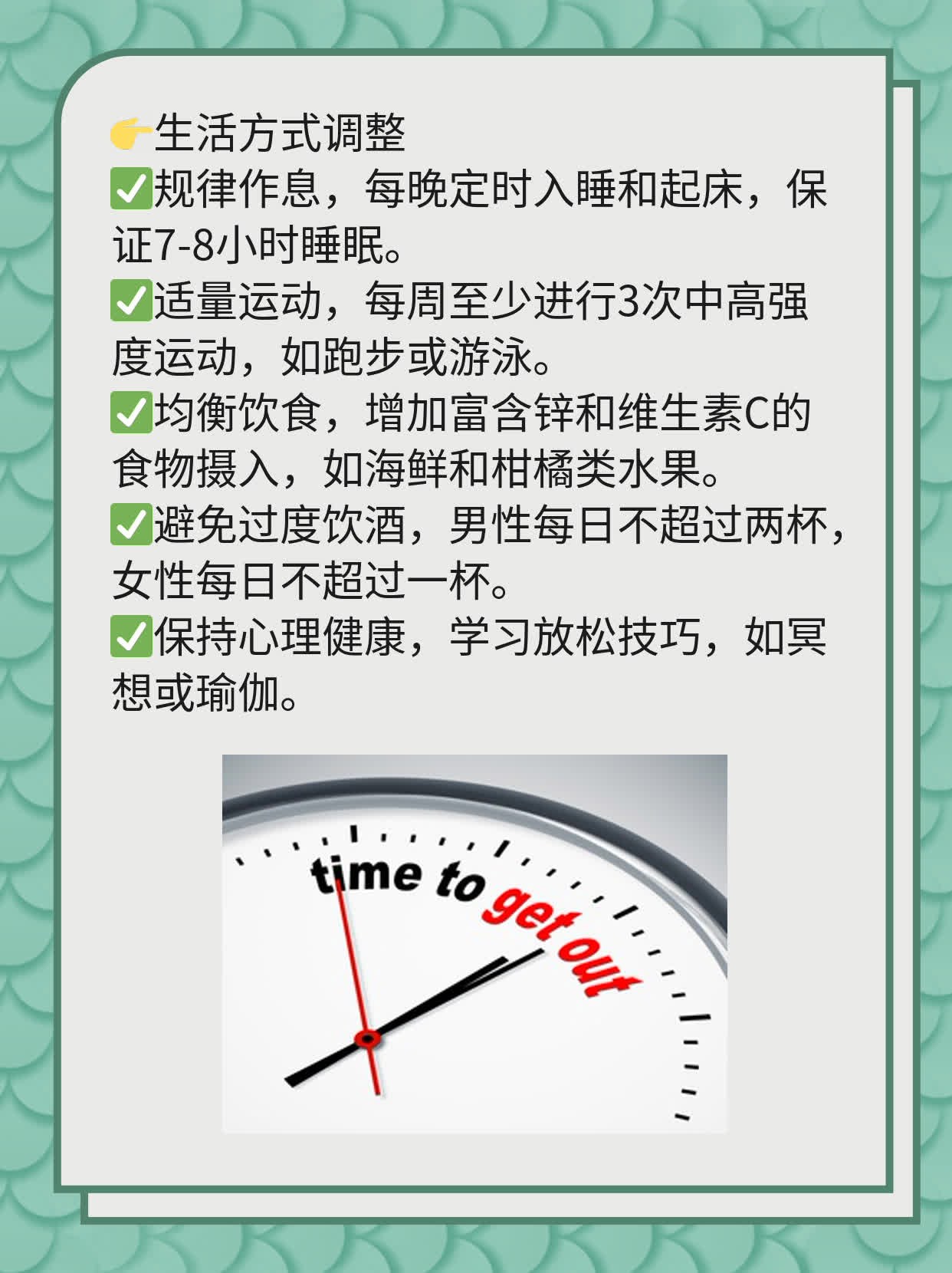 👉生活方式调整
✅规律作息，每晚定时入睡和起床，保证7-8小时睡眠。
✅适量运动，每周至少进行3次中高强度运动，如跑步或游泳。
✅均衡饮食，增加富含锌和维生素C的食物摄入，如海鲜和柑橘类水果。
✅避免过度饮酒，男性每日不超过两杯，女性每日不超过一杯。
✅保持心理健康，学习放松技巧，如冥想或瑜伽。

time to get out